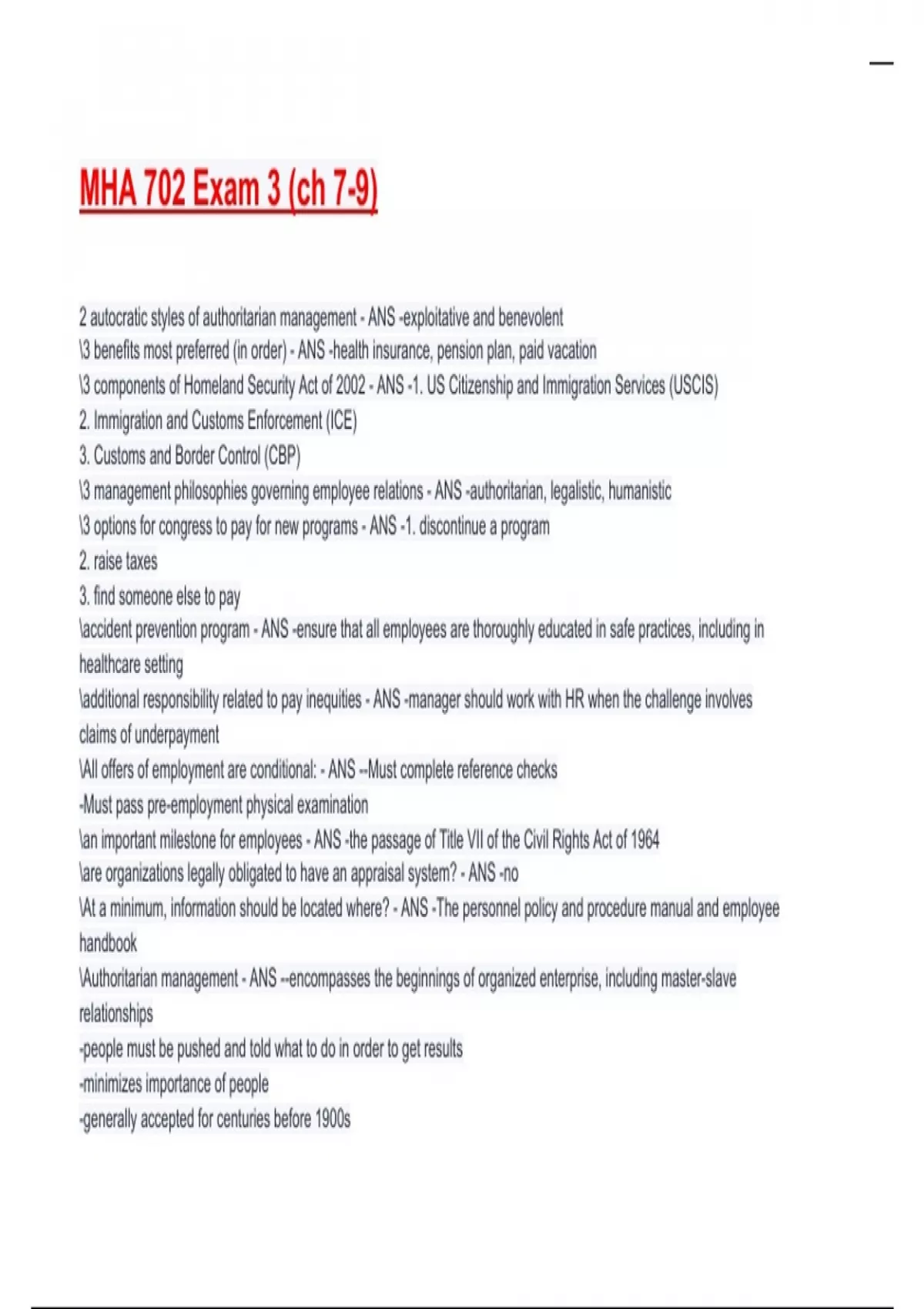 MHA 702 Exam 3 (ch 7-9)

2 autocratic styles of authoritarian management - ANS -exploitative and benevolent
\3 benefits most preferred (in order) - ANS -health insurance, pension plan, paid vacation
\3 components of Homeland Security Act of 2002 - ANS -1. US Citizenship and Immigration Services (USCIS)
2. Immigration and Customs Enforcement (ICE)
3. Customs and Border Control (CBP)
\3 management philosophies governing employee relations - ANS -authoritarian, legalistic, humanistic
\3 options for congress to pay for new programs - ANS -1. discontinue a program
2. raise taxes
3. find someone else to pay
\accident prevention program - ANS -ensure that all employees are thoroughly educated in safe practices, including in healthcare setting
\additional responsibility related to pay inequities - ANS -manager should work with HR when the challenge involves claims of underpayment
\All offers of employment are conditional: - ANS --Must complete reference checks
-Must pass pre-employment physical examination
\an important milestone for employees - ANS -the passage of Title VII of the Civil Rights Act of 1964
\are organizations legally obligated to have an appraisal system? - ANS -no
\At a minimum, information should be located where? - ANS -The personnel policy and procedure manual and employee handbook
\Authoritarian management - ANS --encompasses the beginnings of organized enterprise, including master-slave relationships
-people must be pushed and told what to do in order to get results
-minimizes importance of people
-generally accepted for centuries before 1900s